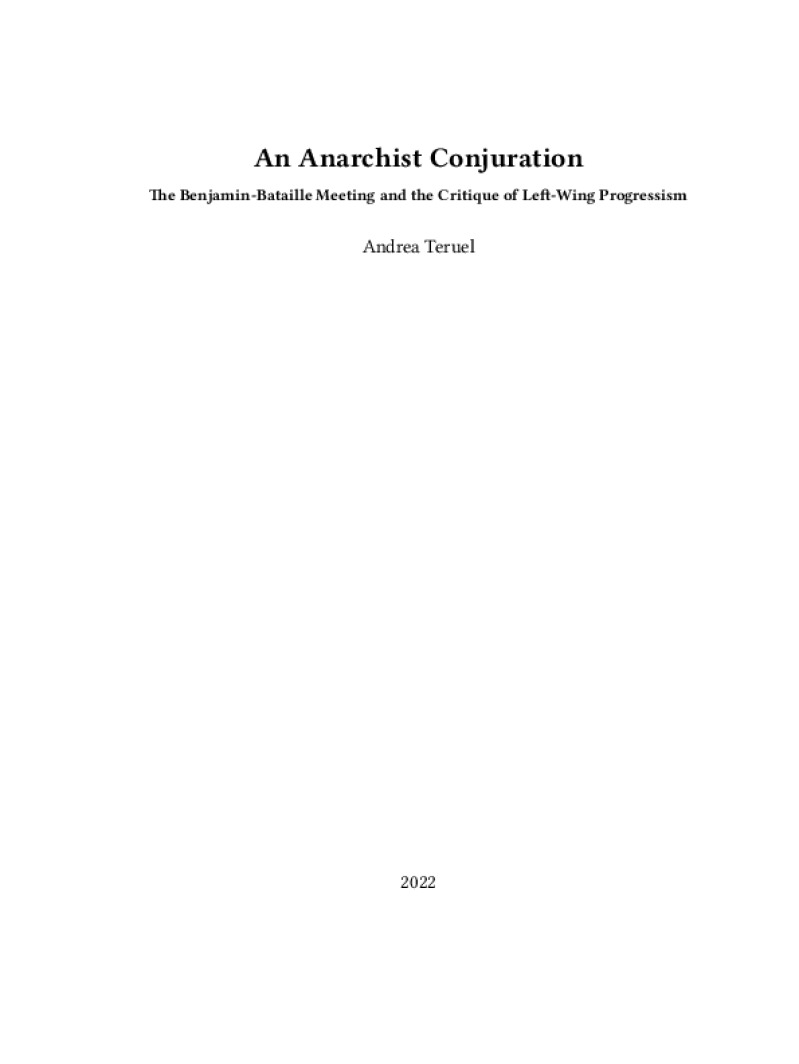 An Anarchist Conjuration

The Benjamin-Bataille Meeting and the Critique of Left-Wing Progressism

Andrea Teruel

2022